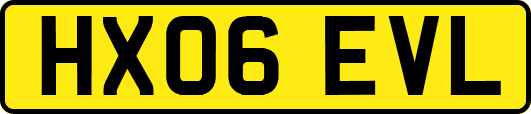 HX06 EVL